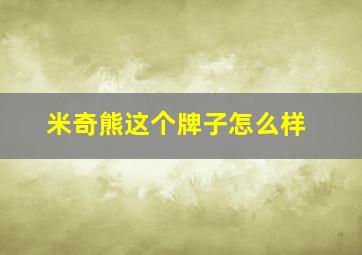 米奇熊这个牌子怎么样